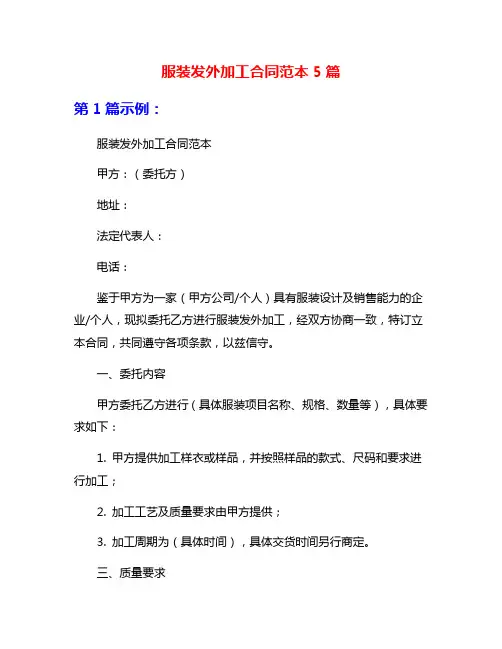 服装发外加工合同范本 5 篇

第 1 篇示例：

服装发外加工合同范本

甲方：（委托方）

地址：

法定代表人：

电话：

鉴于甲方为一家（甲方公司/个人）具有服装设计及销售能力的企业/个人，现拟委托乙方进行服装发外加工，经双方协商一致，特订立本合同，共同遵守各项条款，以兹信守。

一、委托内容

甲方委托乙方进行（具体服装项目名称、规格、数量等），具体要求如下：

1. 甲方提供加工样衣或样品，并按照样品的款式、尺码和要求进行加工；

2. 加工工艺及质量要求由甲方提供；

3. 加工周期为（具体时间），具体交货时间另行商定。

三、质量要求